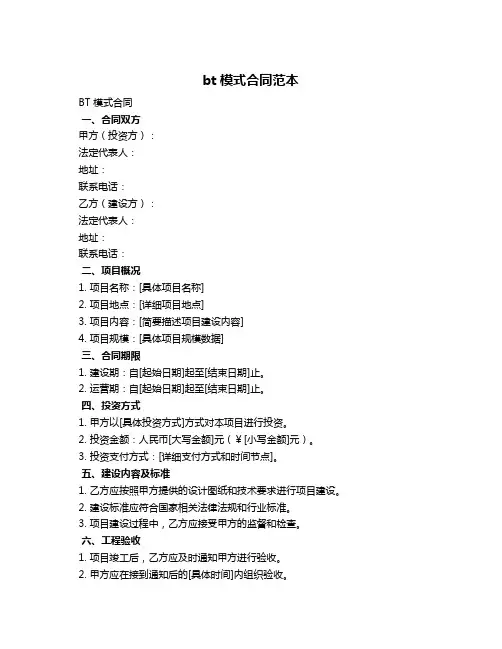 bt 模式合同范本

BT 模式合同

一、合同双方

甲方（投资方）：

法定代表人：

地址：

联系电话：

乙方（建设方）：

法定代表人：

地址：

联系电话：

二、项目概况

1. 项目名称：[具体项目名称]

2. 项目地点：[详细项目地点]

3. 项目内容：[简要描述项目建设内容]

4. 项目规模：[具体项目规模数据]

三、合同期限

1. 建设期：自[起始日期]起至[结束日期]止。

2. 运营期：自[起始日期]起至[结束日期]止。

四、投资方式

1. 甲方以[具体投资方式]方式对本项目进行投资。

2. 投资金额：人民币[大写金额]元（￥[小写金额]元）。

3. 投资支付方式：[详细支付方式和时间节点]。

五、建设内容及标准

1. 乙方应按照甲方提供的设计图纸和技术要求进行项目建设。

2. 建设标准应符合国家相关法律法规和行业标准。

3. 项目建设过程中，乙方应接受甲方的监督和检查。

六、工程验收

1. 项目竣工后，乙方应及时通知甲方进行验收。

2. 甲方应在接到通知后的[具体时间]内组织验收。